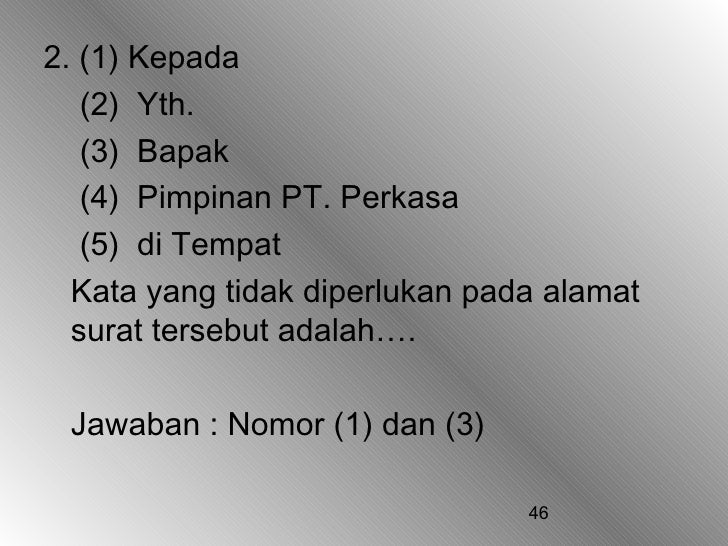 2. (1) Kepada
(2) Yth.
(3) Bapak
(4) Pimpinan PT. Perkasa
(5) di Tempat

Kata yang tidak diperlukan pada alamat surat tersebut adalah….

Jawaban : Nomor (1) dan (3)

46